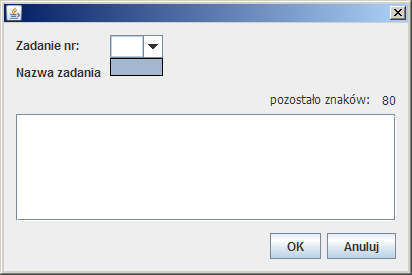 Zadanie nr:

Nazwa zadania

pozostało znaków: 80

OK

Anuluj